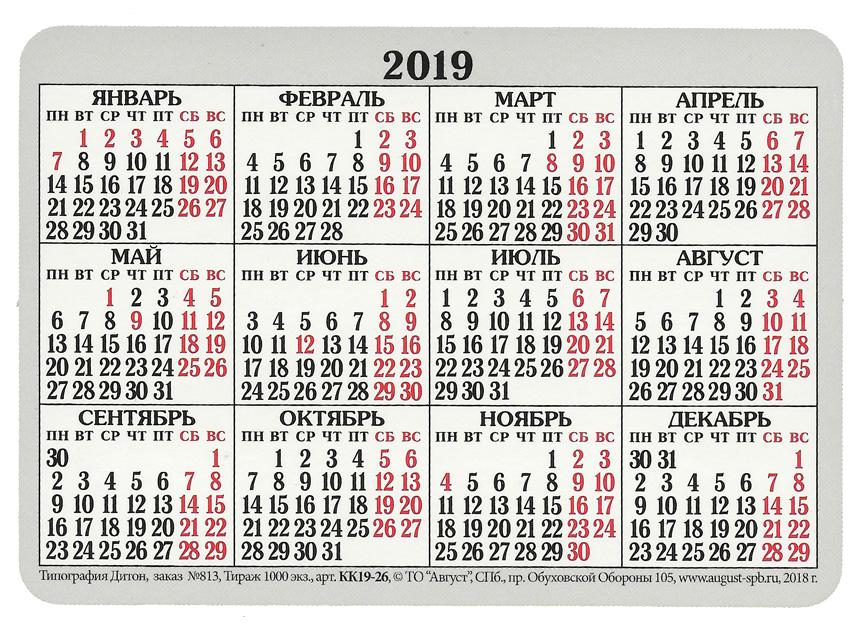 2019

ЯНВАРЬ
| ПН | ВТ | СР | ЧТ | ПТ | СБ | ВС |
|---|---|---|---|---|---|---|
| | 1 | 2 | 3 | 4 | 5 | 6 |
| 7 | 8 | 9 | 10 | 11 | 12 | 13 |
| 14 | 15 | 16 | 17 | 18 | 19 | 20 |
| 21 | 22 | 23 | 24 | 25 | 26 | 27 |
| 28 | 29 | 30 | 31 | | | |

ФЕВРАЛЬ
| ПН | ВТ | СР | ЧТ | ПТ | СБ | ВС |
|---|---|---|---|---|---|---|
| | | | | 1 | 2 | 3 |
| 4 | 5 | 6 | 7 | 8 | 9 | 10 |
| 11 | 12 | 13 | 14 | 15 | 16 | 17 |
| 18 | 19 | 20 | 21 | 22 | 23 | 24 |
| 25 | 26 | 27 | 28 | | | |

МАРТ
| ПН | ВТ | СР | ЧТ | ПТ | СБ | ВС |
|---|---|---|---|---|---|---|
| | | | | 1 | 2 | 3 |
| 4 | 5 | 6 | 7 | 8 | 9 | 10 |
| 11 | 12 | 13 | 14 | 15 | 16 | 17 |
| 18 | 19 | 20 | 21 | 22 | 23 | 24 |
| 25 | 26 | 27 | 28 | 29 | 30 | 31 |

АПРЕЛЬ
| ПН | ВТ | СР | ЧТ | ПТ | СБ | ВС |
|---|---|---|---|---|---|---|
| 1 | 2 | 3 | 4 | 5 | 6 | 7 |
| 8 | 9 | 10 | 11 | 12 | 13 | 14 |
| 15 | 16 | 17 | 18 | 19 | 20 | 21 |
| 22 | 23 | 24 | 25 | 26 | 27 | 28 |
| 29 | 30 | | | | | |

МАЙ
| ПН | ВТ | СР | ЧТ | ПТ | СБ | ВС |
|---|---|---|---|---|---|---|
| | | 1 | 2 | 3 | 4 | 5 |
| 6 | 7 | 8 | 9 | 10 | 11 | 12 |
| 13 | 14 | 15 | 16 | 17 | 18 | 19 |
| 20 | 21 | 22 | 23 | 24 | 25 | 26 |
| 27 | 28 | 29 | 30 | 31 | | |

ИЮНЬ
| ПН | ВТ | СР | ЧТ | ПТ | СБ | ВС |
|---|---|---|---|---|---|---|
| | | | | | 1 | 2 |
| 3 | 4 | 5 | 6 | 7 | 8 | 9 |
| 10 | 11 | 12 | 13 | 14 | 15 | 16 |
| 17 | 18 | 19 | 20 | 21 | 22 | 23 |
| 24 | 25 | 26 | 27 | 28 | 29 | 30 |

ИЮЛЬ
| ПН | ВТ | СР | ЧТ | ПТ | СБ | ВС |
|---|---|---|---|---|---|---|
| 1 | 2 | 3 | 4 | 5 | 6 | 7 |
| 8 | 9 | 10 | 11 | 12 | 13 | 14 |
| 15 | 16 | 17 | 18 | 19 | 20 | 21 |
| 22 | 23 | 24 | 25 | 26 | 27 | 28 |
| 29 | 30 | 31 | | | | |

АВГУСТ
| ПН | ВТ | СР | ЧТ | ПТ | СБ | ВС |
|---|---|---|---|---|---|---|
| | | | 1 | 2 | 3 | 4 |
| 5 | 6 | 7 | 8 | 9 | 10 | 11 |
| 12 | 13 | 14 | 15 | 16 | 17 | 18 |
| 19 | 20 | 21 | 22 | 23 | 24 | 25 |
| 26 | 27 | 28 | 29 | 30 | 31 | |

СЕНТЯБРЬ
| ПН | ВТ | СР | ЧТ | ПТ | СБ | ВС |
|---|---|---|---|---|---|---|
| 30 | | | | | | 1 |
| 2 | 3 | 4 | 5 | 6 | 7 | 8 |
| 9 | 10 | 11 | 12 | 13 | 14 | 15 |
| 16 | 17 | 18 | 19 | 20 | 21 | 22 |
| 23 | 24 | 25 | 26 | 27 | 28 | 29 |

ОКТЯБРЬ
| ПН | ВТ | СР | ЧТ | ПТ | СБ | ВС |
|---|---|---|---|---|---|---|
| | 1 | 2 | 3 | 4 | 5 | 6 |
| 7 | 8 | 9 | 10 | 11 | 12 | 13 |
| 14 | 15 | 16 | 17 | 18 | 19 | 20 |
| 21 | 22 | 23 | 24 | 25 | 26 | 27 |
| 28 | 29 | 30 | 31 | | | |

НОЯБРЬ
| ПН | ВТ | СР | ЧТ | ПТ | СБ | ВС |
|---|---|---|---|---|---|---|
| | | | | 1 | 2 | 3 |
| 4 | 5 | 6 | 7 | 8 | 9 | 10 |
| 11 | 12 | 13 | 14 | 15 | 16 | 17 |
| 18 | 19 | 20 | 21 | 22 | 23 | 24 |
| 25 | 26 | 27 | 28 | 29 | 30 | |

ДЕКАБРЬ
| ПН | ВТ | СР | ЧТ | ПТ | СБ | ВС |
|---|---|---|---|---|---|---|
| 30 | 31 | | | | | 1 |
| 2 | 3 | 4 | 5 | 6 | 7 | 8 |
| 9 | 10 | 11 | 12 | 13 | 14 | 15 |
| 16 | 17 | 18 | 19 | 20 | 21 | 22 |
| 23 | 24 | 25 | 26 | 27 | 28 | 29 |

Типография Дитон, заказ №813, Тираж 1000 экз., арт. КК19-26, © ТО "Август", СПб., пр. Обуховской Обороны 105, www.august-spb.ru, 2018 г.